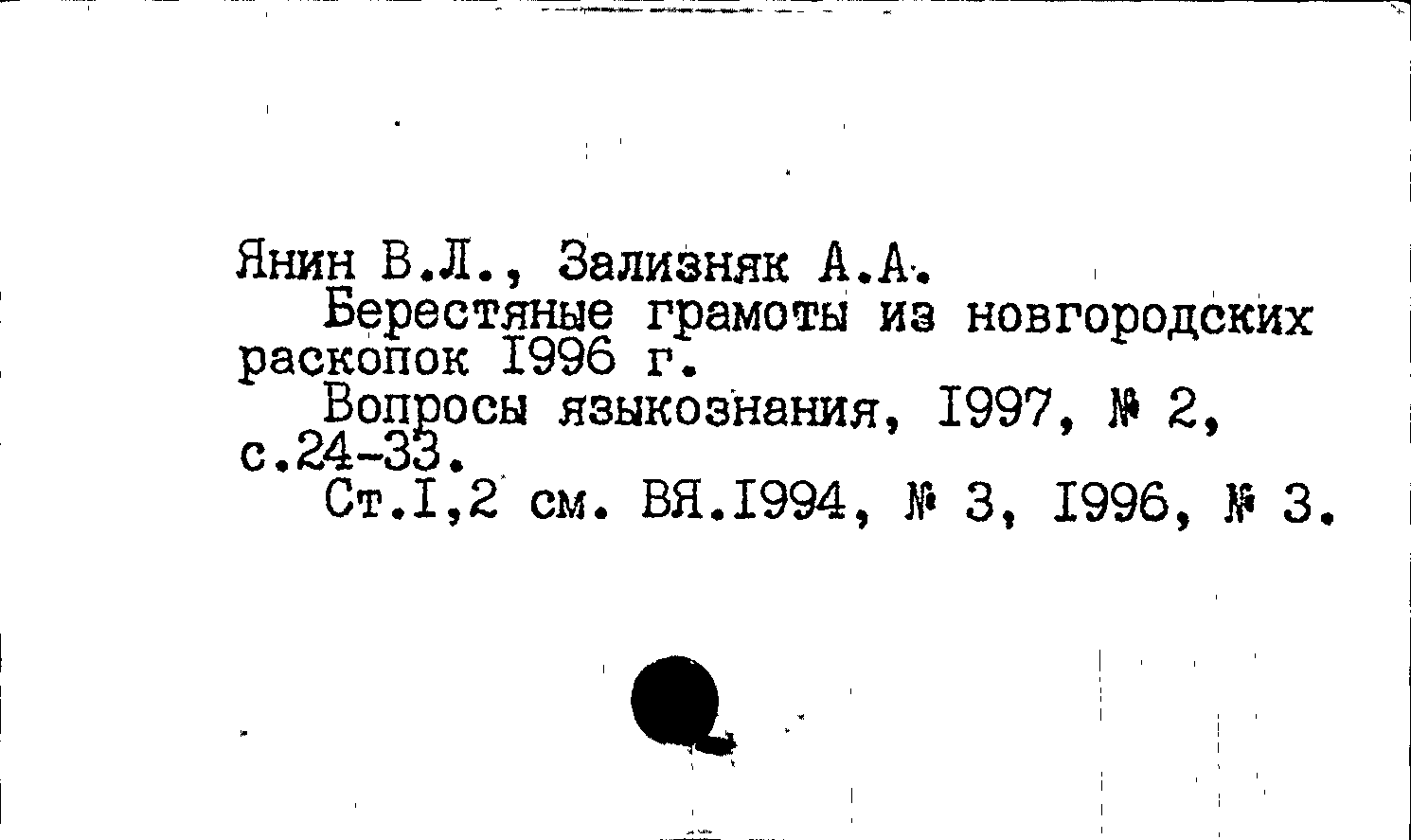 Янин В.Л., Зализняк А.А.

Берестяные грамоты из новгородских раскопок I996 г.

Вопросы языкознания, I997, № 2, с.24-33.

Ст.I,2 см. ВЯ.I994, № 3, I996, № 3.